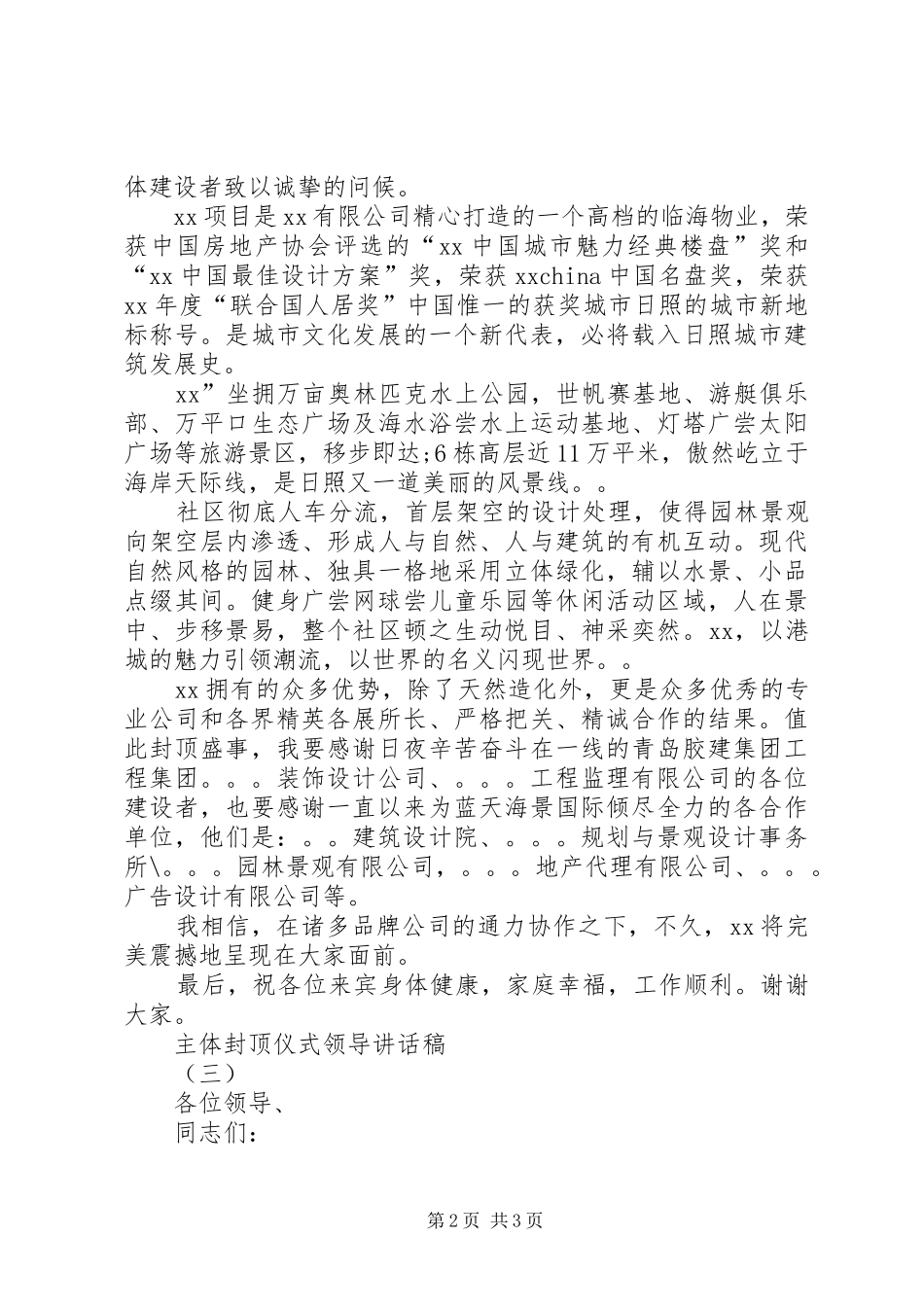 体建设者致以诚挚的问候。

xx 项目是 xx 有限公司精心打造的一个高档的临海物业，荣获中国房地产协会评选的“xx 中国城市魅力经典楼盘”奖和“xx 中国最佳设计方案”奖，荣获 xxchina 中国名盘奖，荣获 xx 年度“联合国人居奖”中国惟一的获奖城市日照的城市新地标称号。是城市文化发展的一个新代表，必将载入日照城市建筑发展史。

xx”坐拥万亩奥林匹克水上公园，世帆赛基地、游艇俱乐部、万平口生态广场及海水浴尝水上运动基地、灯塔广尝太阳广场等旅游景区，移步即达;6 栋高层近 11 万平米，傲然屹立于海岸天际线，是日照又一道美丽的风景线。。

社区彻底人车分流，首层架空的设计处理，使得园林景观向架空层内渗透、形成人与自然、人与建筑的有机互动。现代自然风格的园林、独具一格地采用立体绿化，辅以水景、小品点缀其间。健身广尝网球尝儿童乐园等休闲活动区域，人在景中、步移景易，整个社区顿之生动悦目、神采奕然。xx，以港城的魅力引领潮流，以世界的名义闪现世界。。

xx 拥有的众多优势，除了天然造化外，更是众多优秀的专业公司和各界精英各展所长、严格把关、精诚合作的结果。值此封顶盛事，我要感谢日夜辛苦奋斗在一线的青岛胶建集团工程集团。。。装饰设计公司、。。。工程监理有限公司的各位建设者，也要感谢一直以来为蓝天海景国际倾尽全力的各合作单位，他们是：。。建筑设计院、。。。规划与景观设计事务所\。。。园林景观有限公司，。。。地产代理有限公司、。。。广告设计有限公司等。

我相信，在诸多品牌公司的通力协作之下，不久，xx 将完美震撼地呈现在大家面前。

最后，祝各位来宾身体健康，家庭幸福，工作顺利。谢谢大家。

主体封顶仪式领导讲话稿

（三）

各位领导、

同志们：

第 2 页 共 3 页